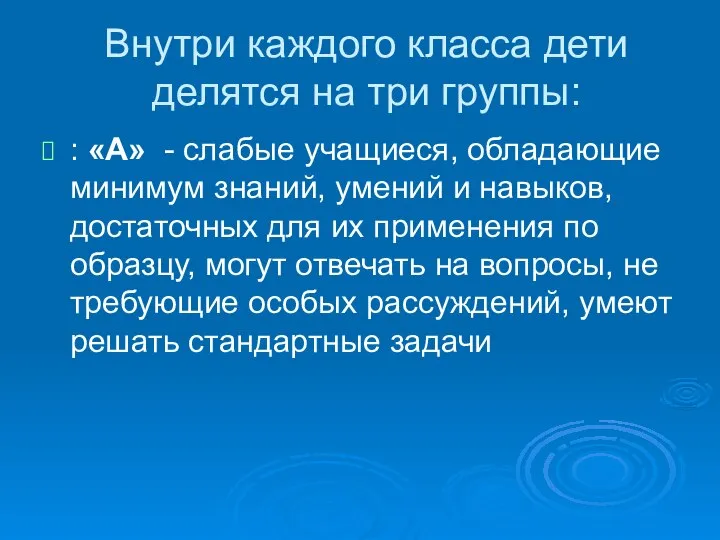 Внутри каждого класса дети делятся на три группы:

: «А» - слабые учащиеся, обладающие минимум знаний, умений и навыков, достаточных для их применения по образцу, могут отвечать на вопросы, не требующие особых рассуждений, умеют решать стандартные задачи